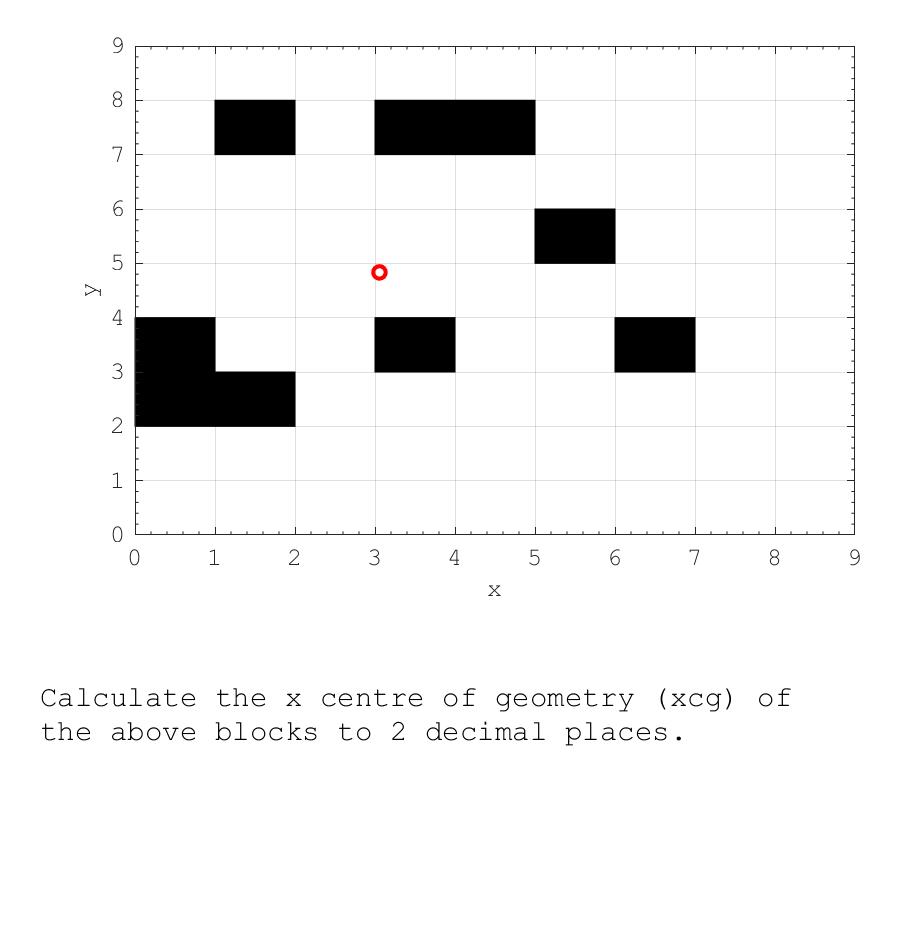 9
8
7
6
5
4
3
2
1
0
y
0 1 2 3 4 5 6 7 8 9
x

Calculate the x centre of geometry (xcg) of the above blocks to 2 decimal places.